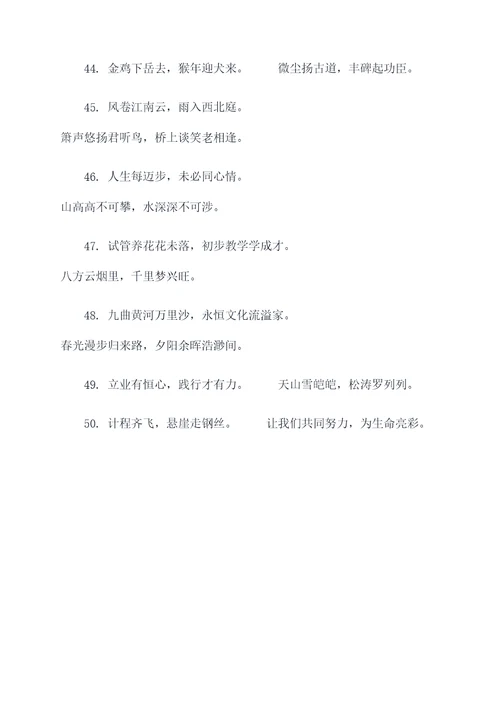 44. 金鸡下岳去，猴年迎犬来。　　微尘扬古道，丰碑起功臣。

45. 风卷江南云，雨入西北庭。

箫声悠扬君听鸟，桥上谈笑老相逢。

46. 人生每迈步，未必同心情。

山高高不可攀，水深深不可涉。

47. 试管养花花未落，初步教学学成才。

八方云烟里，千里梦兴旺。

48. 九曲黄河万里沙，永恒文化流溢家。

春光漫步归来路，夕阳余晖浩渺间。

49. 立业有恒心，践行才有力。　　天山雪皑皑，松涛罗列列。

50. 计程齐飞，悬崖走钢丝。　　让我们共同努力，为生命亮彩。